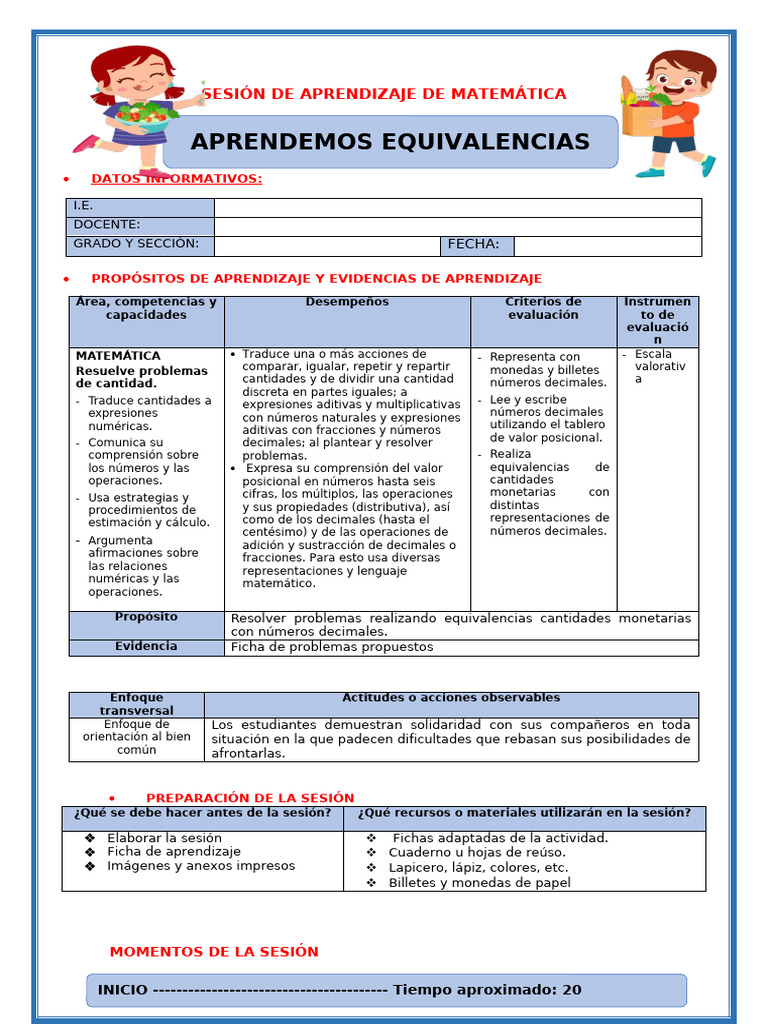 SESIÓN DE APRENDIZAJE DE MATEMÁTICA

APRENDEMOS EQUIVALENCIAS

• DATOS INFORMATIVOS:

| I.E. | | | |
|---|---|---|---|
| DOCENTE: | | | |
| GRADO Y SECCIÓN: | | FECHA: | |

• PROPÓSITOS DE APRENDIZAJE Y EVIDENCIAS DE APRENDIZAJE

| Área, competencias y capacidades | Desempeños | Criterios de evaluación | Instrumento de evaluación |
|---|---|---|---|
| MATEMÁTICA Resuelve problemas de cantidad. - Traduce cantidades a expresiones numéricas. - Comunica su comprensión sobre los números y las operaciones. - Usa estrategias y procedimientos de estimación y cálculo. - Argumenta afirmaciones sobre las relaciones numéricas y las operaciones. | • Traduce una o más acciones de comparar, igualar, repetir y repartir cantidades y de dividir una cantidad discreta en partes iguales; a expresiones aditivas y multiplicativas con números naturales y expresiones aditivas con fracciones y números decimales; al plantear y resolver problemas. • Expresa su comprensión del valor posicional en números hasta seis cifras, los múltiplos, las operaciones y sus propiedades (distributiva), así como de los decimales (hasta el centésimo) y de las operaciones de adición y sustracción de decimales o fracciones. Para esto usa diversas representaciones y lenguaje matemático. | - Representa con monedas y billetes números decimales. - Lee y escribe números decimales utilizando el tablero de valor posicional. - Realiza equivalencias de cantidades monetarias con distintas representaciones de números decimales. | - Escala valorativa |
| Propósito | Resolver problemas realizando equivalencias cantidades monetarias con números decimales. | | |
| Evidencia | Ficha de problemas propuestos | | |

| Enfoque transversal | Actitudes o acciones observables |
|---|---|
| Enfoque de orientación al bien común | Los estudiantes demuestran solidaridad con sus compañeros en toda situación en la que padecen dificultades que rebasan sus posibilidades de afrontarlas. |

• PREPARACIÓN DE LA SESIÓN

| ¿Qué se debe hacer antes de la sesión? | ¿Qué recursos o materiales utilizarán en la sesión? |
|---|---|
| ❖ Elaborar la sesión ❖ Ficha de aprendizaje ❖ Imágenes y anexos impresos | ❖ Fichas adaptadas de la actividad. ❖ Cuaderno u hojas de reúso. ❖ Lapicero, lápiz, colores, etc. ❖ Billetes y monedas de papel |

MOMENTOS DE LA SESIÓN

INICIO ---------------------------------------- Tiempo aproximado: 20